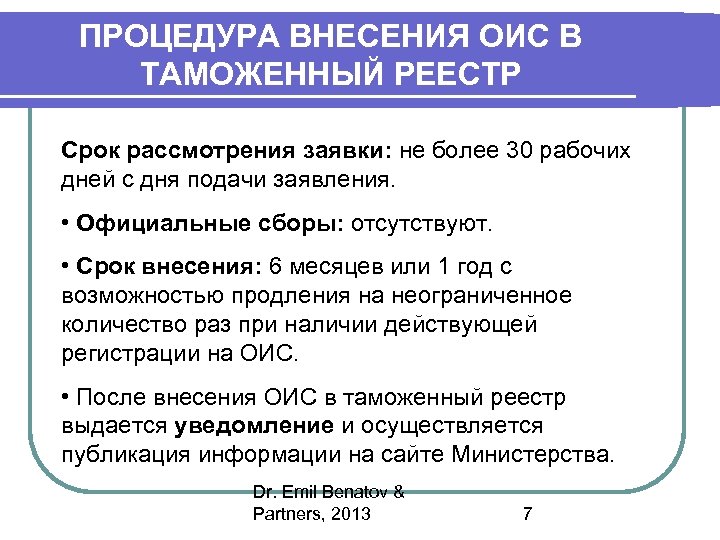 ПРОЦЕДУРА ВНЕСЕНИЯ ОИС В ТАМОЖЕННЫЙ РЕЕСТР

Срок рассмотрения заявки: не более 30 рабочих дней с дня подачи заявления.

• Официальные сборы: отсутствуют.

• Срок внесения: 6 месяцев или 1 год с возможностью продления на неограниченное количество раз при наличии действующей регистрации на ОИС.

• После внесения ОИС в таможенный реестр выдается уведомление и осуществляется публикация информации на сайте Министерства.

Dr. Emil Benatov & Partners, 2013

7